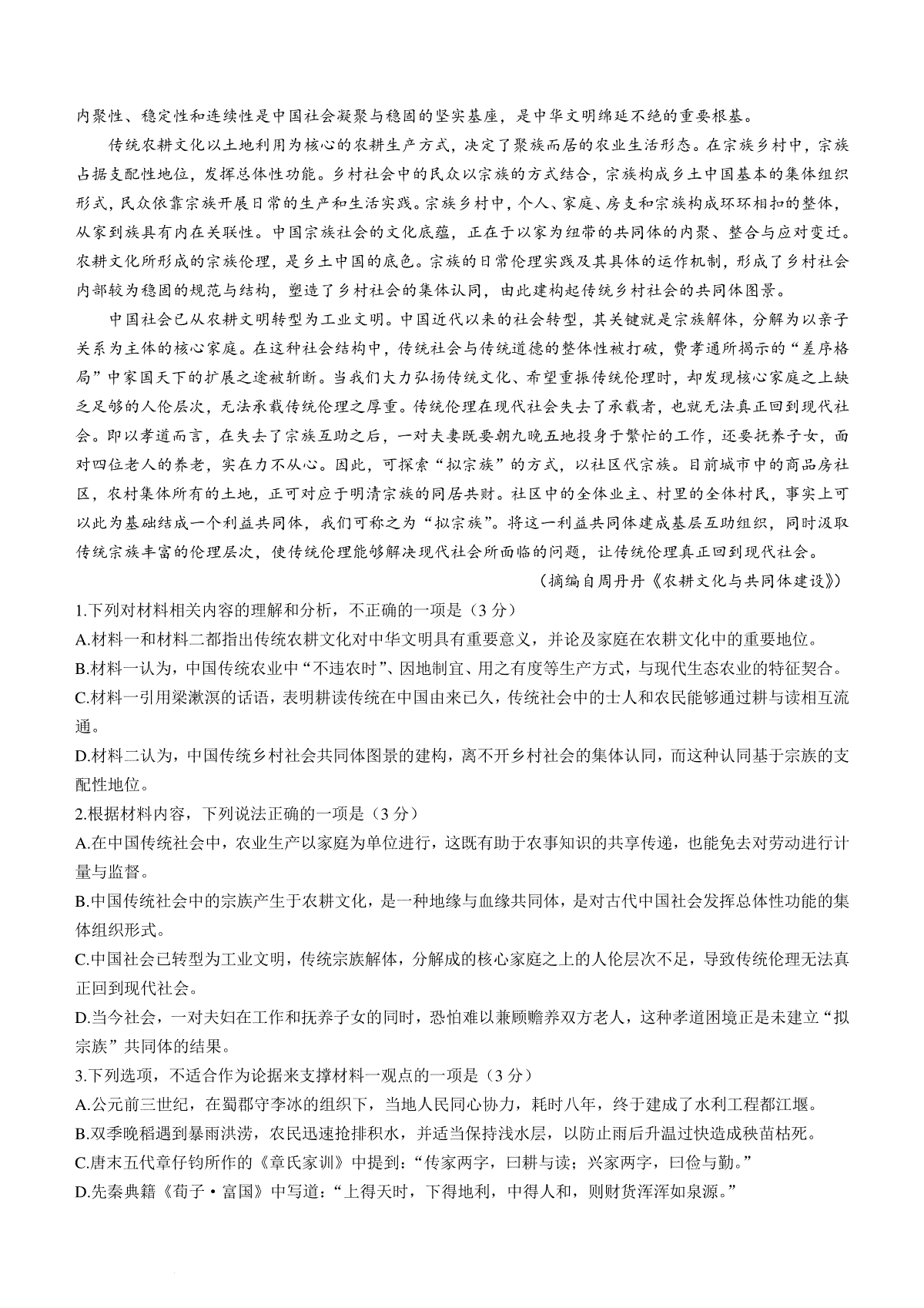 内聚性、稳定性和连续性是中国社会凝聚与稳固的坚实基座，是中华文明绵延不绝的重要根基。

传统农耕文化以土地利用为核心的农耕生产方式，决定了聚族而居的农业生活形态。在宗族乡村中，宗族占据支配性地位，发挥总体性功能。乡村社会中的民众以宗族的方式结合，宗族构成乡土中国基本的集体组织形式，民众依靠宗族开展日常的生产和生活实践。宗族乡村中，个人、家庭、房支和宗族构成环环相扣的整体，从家到族具有内在关联性。中国宗族社会的文化底蕴，正在于以家为纽带的共同体的内聚、整合与应对变迁。农耕文化所形成的宗族伦理，是乡土中国的底色。宗族的日常伦理实践及其具体的运作机制，形成了乡村社会内部较为稳固的规范与结构，塑造了乡村社会的集体认同，由此建构起传统乡村社会的共同体图景。

中国社会已从农耕文明转型为工业文明。中国近代以来的社会转型，其关键就是宗族解体，分解为以亲子关系为主体的核心家庭。在这种社会结构中，传统社会与传统道德的整体性被打破，费孝通所揭示的“差序格局”中家国天下的扩展之途被斩断。当我们大力弘扬传统文化、希望重振传统伦理时，却发现核心家庭之上缺乏足够的人伦层次，无法承载传统伦理之厚重。传统伦理在现代社会失去了承载者，也就无法真正回到现代社会。即以孝道而言，在失去了宗族互助之后，一对夫妻既要朝九晚五地投身于繁忙的工作，还要抚养子女，面对四位老人的养老，实在力不从心。因此，可探索“拟宗族”的方式，以社区代宗族。目前城市中的商品房社区，农村集体所有的土地，正可对应于明清宗族的同居共财。社区中的全体业主、村里的全体村民，事实上可以此为基础结成一个利益共同体，我们可称之为“拟宗族”。将这一利益共同体建成基层互助组织，同时汲取传统宗族丰富的伦理层次，使传统伦理能够解决现代社会所面临的问题，让传统伦理真正回到现代社会。

（摘编自周丹丹《农耕文化与共同体建设》）

1.下列对材料相关内容的理解和分析，不正确的一项是（3 分）

A.材料一和材料二都指出传统农耕文化对中华文明具有重要意义，并论及家庭在农耕文化中的重要地位。

B.材料一认为，中国传统农业中“不违农时”、因地制宜、用之有度等生产方式，与现代生态农业的特征契合。

C.材料一引用梁漱溟的话语，表明耕读传统在中国由来已久，传统社会中的士人和农民能够通过耕与读相互流通。

D.材料二认为，中国传统乡村社会共同体图景的建构，离不开乡村社会的集体认同，而这种认同基于宗族的支配性地位。

2.根据材料内容，下列说法正确的一项是（3 分）

A.在中国传统社会中，农业生产以家庭为单位进行，这既有助于农事知识的共享传递，也能免去对劳动进行计量与监督。

B.中国传统社会中的宗族产生于农耕文化，是一种地缘与血缘共同体，是对古代中国社会发挥总体性功能的集体组织形式。

C.中国社会已转型为工业文明，传统宗族解体，分解成的核心家庭之上的人伦层次不足，导致传统伦理无法真正回到现代社会。

D.当今社会，一对夫妇在工作和抚养子女的同时，恐怕难以兼顾赡养双方老人，这种孝道困境正是未建立“拟宗族”共同体的结果。

3.下列选项，不适合作为论据来支撑材料一观点的一项是（3 分）

A.公元前三世纪，在蜀郡守李冰的组织下，当地人民同心协力，耗时八年，终于建成了水利工程都江堰。

B.双季晚稻遇到暴雨洪涝，农民迅速抢排积水，并适当保持浅水层，以防止雨后升温过快造成秧苗枯死。

C.唐末五代章仔钧所作的《章氏家训》中提到：“传家两字，曰耕与读；兴家两字，曰俭与勤。”

D.先秦典籍《荀子·富国》中写道：“上得天时，下得地利，中得人和，则财货浑浑如泉源。”